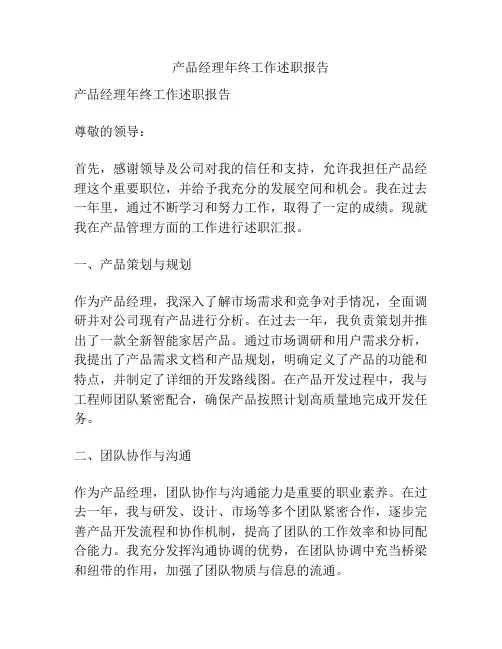 产品经理年终工作述职报告

产品经理年终工作述职报告

尊敬的领导：

首先，感谢领导及公司对我的信任和支持，允许我担任产品经理这个重要职位，并给予我充分的发展空间和机会。我在过去一年里，通过不断学习和努力工作，取得了一定的成绩。现就我在产品管理方面的工作进行述职汇报。

一、产品策划与规划

作为产品经理，我深入了解市场需求和竞争对手情况，全面调研并对公司现有产品进行分析。在过去一年，我负责策划并推出了一款全新智能家居产品。通过市场调研和用户需求分析，我提出了产品需求文档和产品规划，明确定义了产品的功能和特点，并制定了详细的开发路线图。在产品开发过程中，我与工程师团队紧密配合，确保产品按照计划高质量地完成开发任务。

二、团队协作与沟通

作为产品经理，团队协作与沟通能力是重要的职业素养。在过去一年，我与研发、设计、市场等多个团队紧密合作，逐步完善产品开发流程和协作机制，提高了团队的工作效率和协同配合能力。我充分发挥沟通协调的优势，在团队协调中充当桥梁和纽带的作用，加强了团队物质与信息的流通。